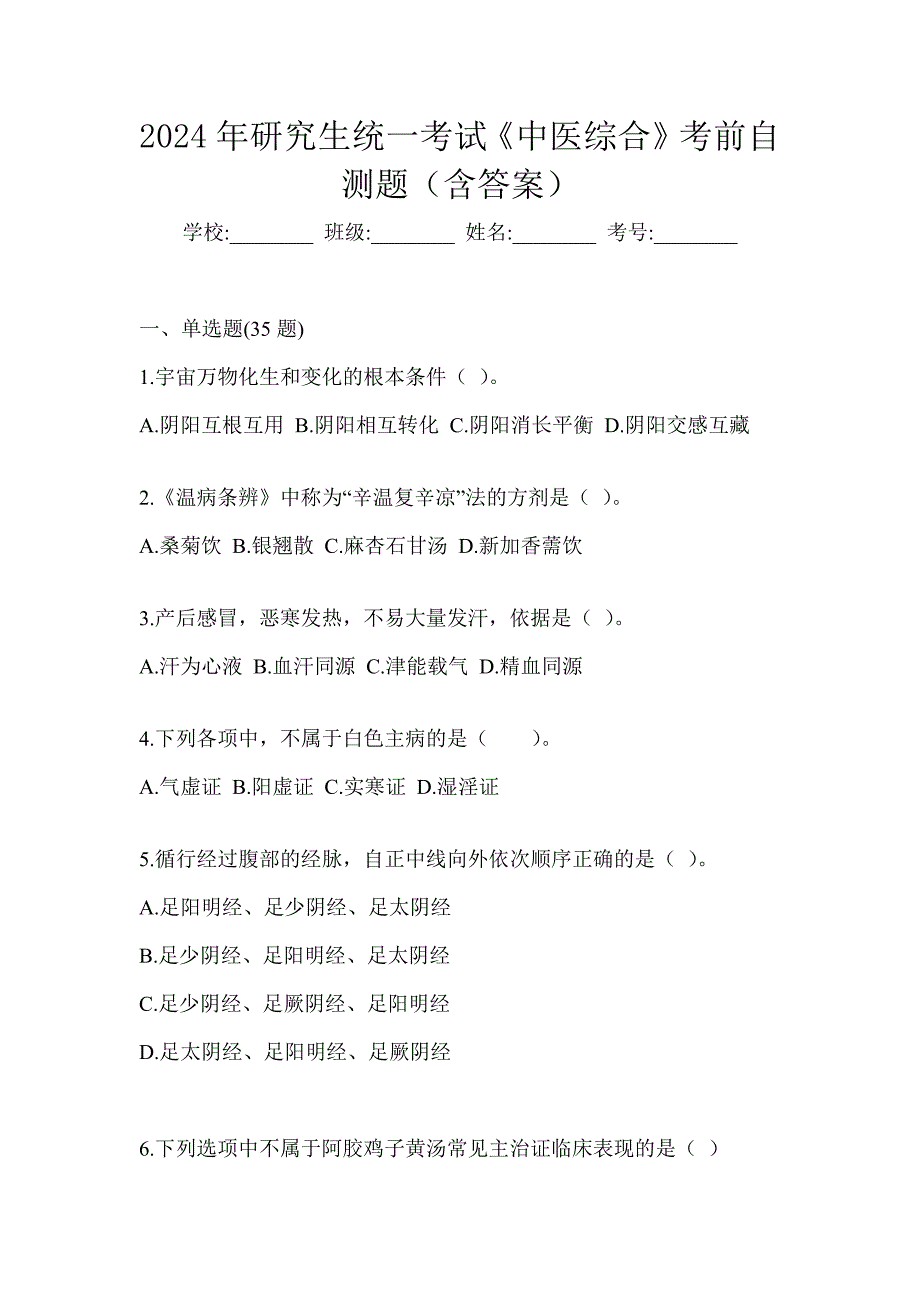 2024 年研究生统一考试《中医综合》考前自测题（含答案）

学校:________ 班级:________ 姓名:________ 考号:________

一、单选题(35 题)

1.宇宙万物化生和变化的根本条件（ ）。

A.阴阳互根互用 B.阴阳相互转化 C.阴阳消长平衡 D.阴阳交感互藏

2.《温病条辨》中称为“辛温复辛凉”法的方剂是（ ）。

A.桑菊饮 B.银翘散 C.麻杏石甘汤 D.新加香薷饮

3.产后感冒，恶寒发热，不易大量发汗，依据是（ ）。

A.汗为心液 B.血汗同源 C.津能载气 D.精血同源

4.下列各项中，不属于白色主病的是（　　）。

A.气虚证 B.阳虚证 C.实寒证 D.湿淫证

5.循行经过腹部的经脉，自正中线向外依次顺序正确的是（ ）。

A.足阳明经、足少阴经、足太阴经

B.足少阴经、足阳明经、足太阴经

C.足少阴经、足厥阴经、足阳明经

D.足太阴经、足阳明经、足厥阴经

6.下列选项中不属于阿胶鸡子黄汤常见主治证临床表现的是（ ）